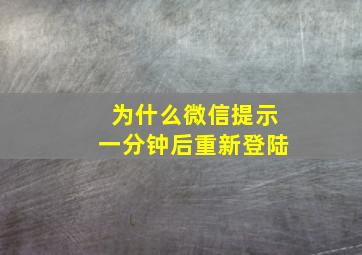 为什么微信提示
一分钟后重新登陆